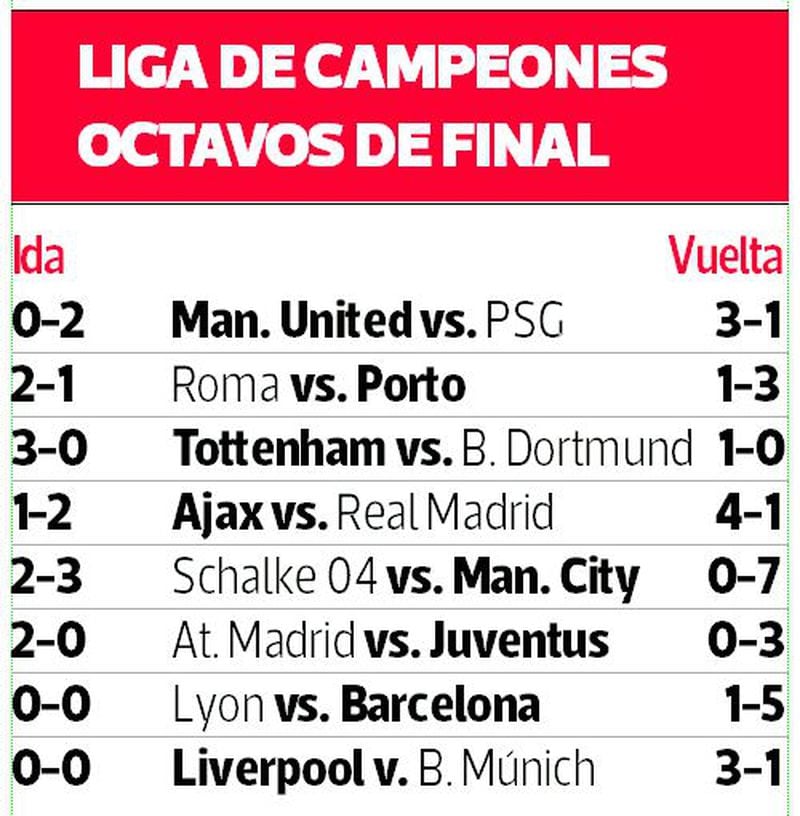 LIGA DE CAMPEONES
OCTAVOS DE FINAL

| Ida | | Vuelta |
|---|---|---|
| 0-2 | Man. United vs. PSG | 3-1 |
| 2-1 | Roma vs. Porto | 1-3 |
| 3-0 | Tottenham vs. B. Dortmund | 1-0 |
| 1-2 | Ajax vs. Real Madrid | 4-1 |
| 2-3 | Schalke 04 vs. Man. City | 0-7 |
| 2-0 | At. Madrid vs. Juventus | 0-3 |
| 0-0 | Lyon vs. Barcelona | 1-5 |
| 0-0 | Liverpool v. B. Múnich | 3-1 |